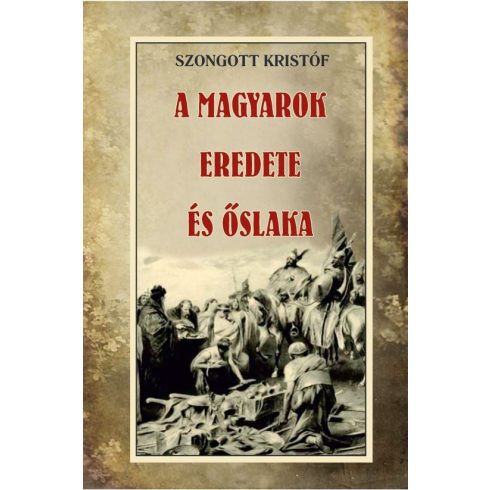 SZONGOTT KRISTÓF

A MAGYAROK EREDETE ÉS ŐSLAKA